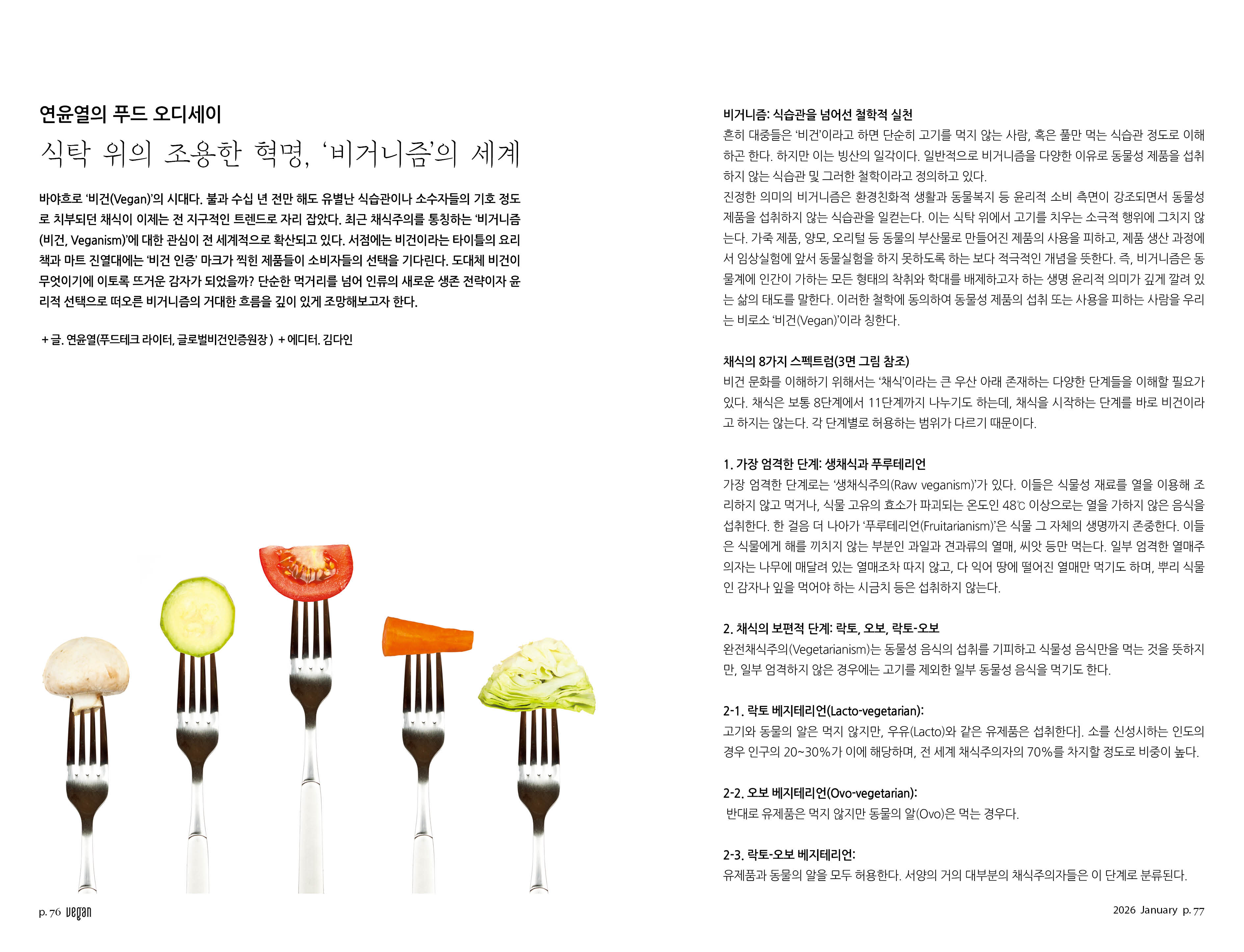 연윤열의 푸드 오디세이

식탁 위의 조용한 혁명, '비거니즘'의 세계

바야흐로 '비건(Vegan)'의 시대다. 불과 수십 년 전만 해도 유별난 식습관이나 소수자들의 기호 정도로 치부되던 채식이 이제는 전 지구적인 트렌드로 자리 잡았다. 최근 채식주의를 통칭하는 '비거니즘(비건, Veganism)'에 대한 관심이 전 세계적으로 확산되고 있다. 서점에는 비건이라는 타이틀의 요리책과 마트 진열대에는 '비건 인증' 마크가 찍힌 제품들이 소비자들의 선택을 기다린다. 도대체 비건이 무엇이기에 이토록 뜨거운 감자가 되었을까? 단순한 먹거리를 넘어 인류의 새로운 생존 전략이자 윤리적 선택으로 떠오른 비거니즘의 거대한 흐름을 깊이 있게 조망해보고자 한다.

+ 글. 연윤열(푸드테크 라이터, 글로벌비건인증원장 ) + 에디터. 김다인

p. 76 vegan

비거니즘: 식습관을 넘어선 철학적 실천
흔히 대중들은 '비건'이라고 하면 단순히 고기를 먹지 않는 사람, 혹은 풀만 먹는 식습관 정도로 이해하곤 한다. 하지만 이는 빙산의 일각이다. 일반적으로 비거니즘을 다양한 이유로 동물성 제품을 섭취하지 않는 식습관 및 그러한 철학이라고 정의하고 있다.
진정한 의미의 비거니즘은 환경친화적 생활과 동물복지 등 윤리적 소비 측면이 강조되면서 동물성 제품을 섭취하지 않는 식습관을 일컫는다. 이는 식탁 위에서 고기를 치우는 소극적 행위에 그치지 않는다. 가죽 제품, 양모, 오리털 등 동물의 부산물로 만들어진 제품의 사용을 피하고, 제품 생산 과정에서 임상실험에 앞서 동물실험을 하지 못하도록 하는 보다 적극적인 개념을 뜻한다. 즉, 비거니즘은 동물계에 인간이 가하는 모든 형태의 착취와 학대를 배제하고자 하는 생명 윤리적 의미가 깊게 깔려 있는 삶의 태도를 말한다. 이러한 철학에 동의하여 동물성 제품의 섭취 또는 사용을 피하는 사람을 우리는 비로소 '비건(Vegan)'이라 칭한다.

채식의 8가지 스펙트럼(3면 그림 참조)
비건 문화를 이해하기 위해서는 '채식'이라는 큰 우산 아래 존재하는 다양한 단계들을 이해할 필요가 있다. 채식은 보통 8단계에서 11단계까지 나누기도 하는데, 채식을 시작하는 단계를 바로 비건이라고 하지는 않는다. 각 단계별로 허용하는 범위가 다르기 때문이다.

1. 가장 엄격한 단계: 생채식과 푸루테리언
가장 엄격한 단계로는 '생채식주의(Raw veganism)'가 있다. 이들은 식물성 재료를 열을 이용해 조리하지 않고 먹거나, 식물 고유의 효소가 파괴되는 온도인 48℃ 이상으로는 열을 가하지 않은 음식을 섭취한다. 한 걸음 더 나아가 '푸루테리언(Fruitarianism)'은 식물 그 자체의 생명까지 존중한다. 이들은 식물에게 해를 끼치지 않는 부분인 과일과 견과류의 열매, 씨앗 등만 먹는다. 일부 엄격한 열매주의자는 나무에 매달려 있는 열매조차 따지 않고, 다 익어 땅에 떨어진 열매만 먹기도 하며, 뿌리 식물인 감자나 잎을 먹어야 하는 시금치 등은 섭취하지 않는다.

2. 채식의 보편적 단계: 락토, 오보, 락토-오보
완전채식주의(Vegetarianism)는 동물성 음식의 섭취를 기피하고 식물성 음식만을 먹는 것을 뜻하지만, 일부 엄격하지 않은 경우에는 고기를 제외한 일부 동물성 음식을 먹기도 한다.

2-1. 락토 베지테리언(Lacto-vegetarian):
고기와 동물의 알은 먹지 않지만, 우유(Lacto)와 같은 유제품은 섭취한다]. 소를 신성시하는 인도의 경우 인구의 20~30%가 이에 해당하며, 전 세계 채식주의자의 70%를 차지할 정도로 비중이 높다.

2-2. 오보 베지테리언(Ovo-vegetarian):
반대로 유제품은 먹지 않지만 동물의 알(Ovo)은 먹는 경우다.

2-3. 락토-오보 베지테리언:
유제품과 동물의 알을 모두 허용한다. 서양의 거의 대부분의 채식주의자들은 이 단계로 분류된다.

2026 January p. 77